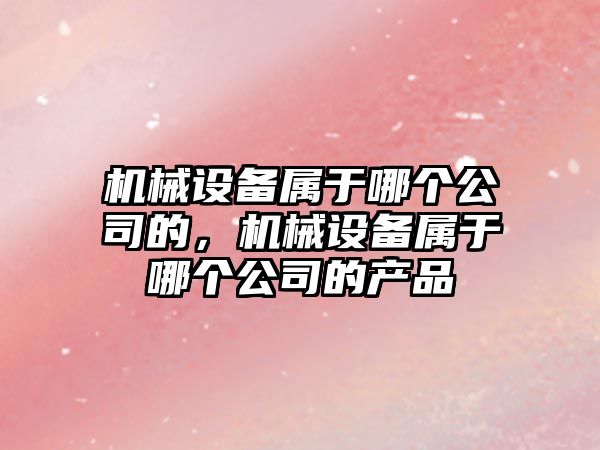 机械设备属于哪个公司的，机械设备属于哪个公司的产品